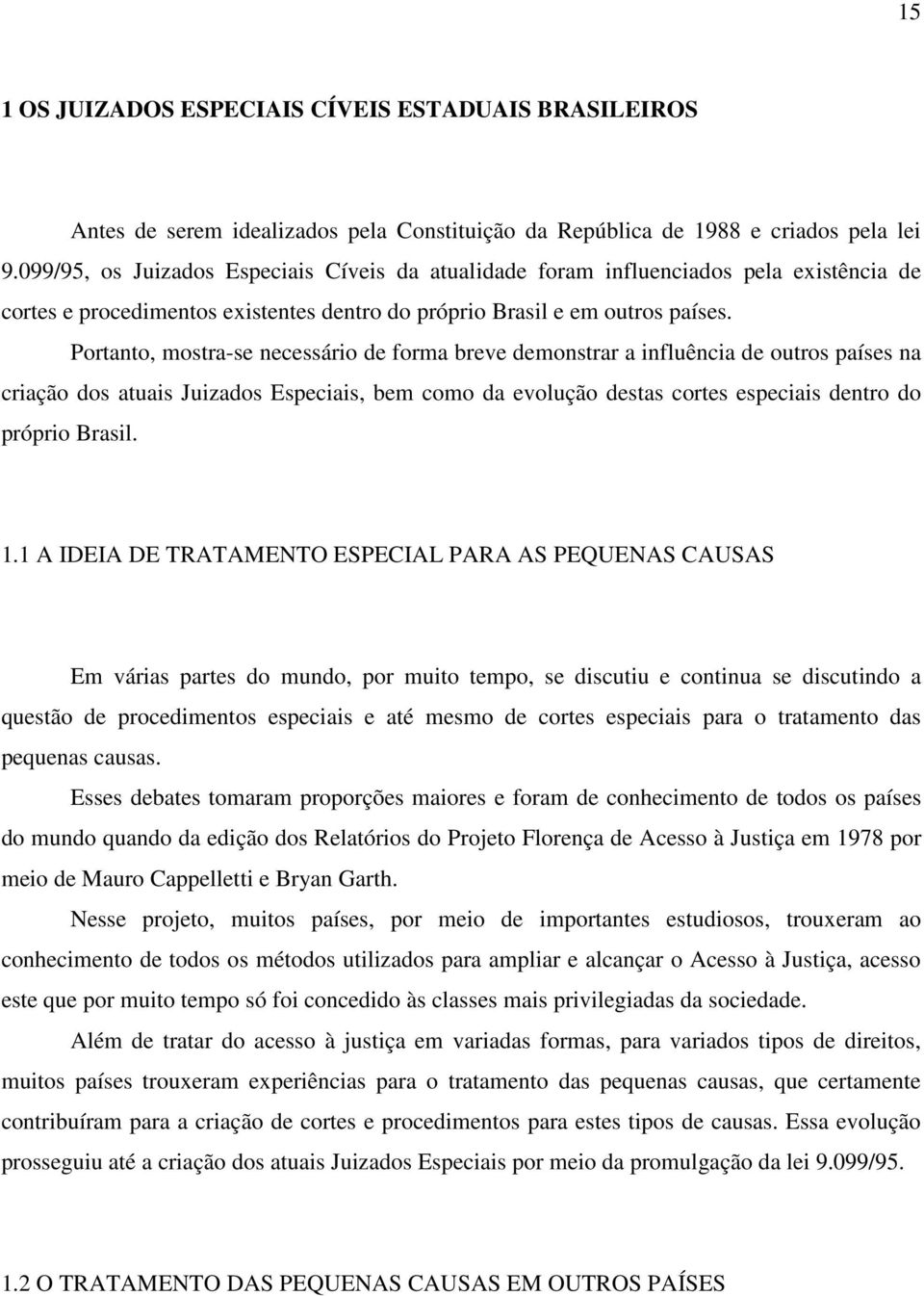 15

1 OS JUIZADOS ESPECIAIS CÍVEIS ESTADUAIS BRASILEIROS

Antes de serem idealizados pela Constituição da República de 1988 e criados pela lei 9.099/95, os Juizados Especiais Cíveis da atualidade foram influenciados pela existência de cortes e procedimentos existentes dentro do próprio Brasil e em outros países.

Portanto, mostra-se necessário de forma breve demonstrar a influência de outros países na criação dos atuais Juizados Especiais, bem como da evolução destas cortes especiais dentro do próprio Brasil.

1.1 A IDEIA DE TRATAMENTO ESPECIAL PARA AS PEQUENAS CAUSAS

Em várias partes do mundo, por muito tempo, se discutiu e continua se discutindo a questão de procedimentos especiais e até mesmo de cortes especiais para o tratamento das pequenas causas.

Esses debates tomaram proporções maiores e foram de conhecimento de todos os países do mundo quando da edição dos Relatórios do Projeto Florença de Acesso à Justiça em 1978 por meio de Mauro Cappelletti e Bryan Garth.

Nesse projeto, muitos países, por meio de importantes estudiosos, trouxeram ao conhecimento de todos os métodos utilizados para ampliar e alcançar o Acesso à Justiça, acesso este que por muito tempo só foi concedido às classes mais privilegiadas da sociedade.

Além de tratar do acesso à justiça em variadas formas, para variados tipos de direitos, muitos países trouxeram experiências para o tratamento das pequenas causas, que certamente contribuíram para a criação de cortes e procedimentos para estes tipos de causas. Essa evolução prosseguiu até a criação dos atuais Juizados Especiais por meio da promulgação da lei 9.099/95.

1.2 O TRATAMENTO DAS PEQUENAS CAUSAS EM OUTROS PAÍSES